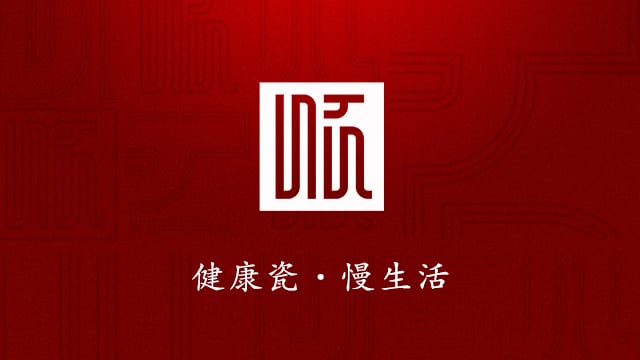 健康瓷 · 慢生活